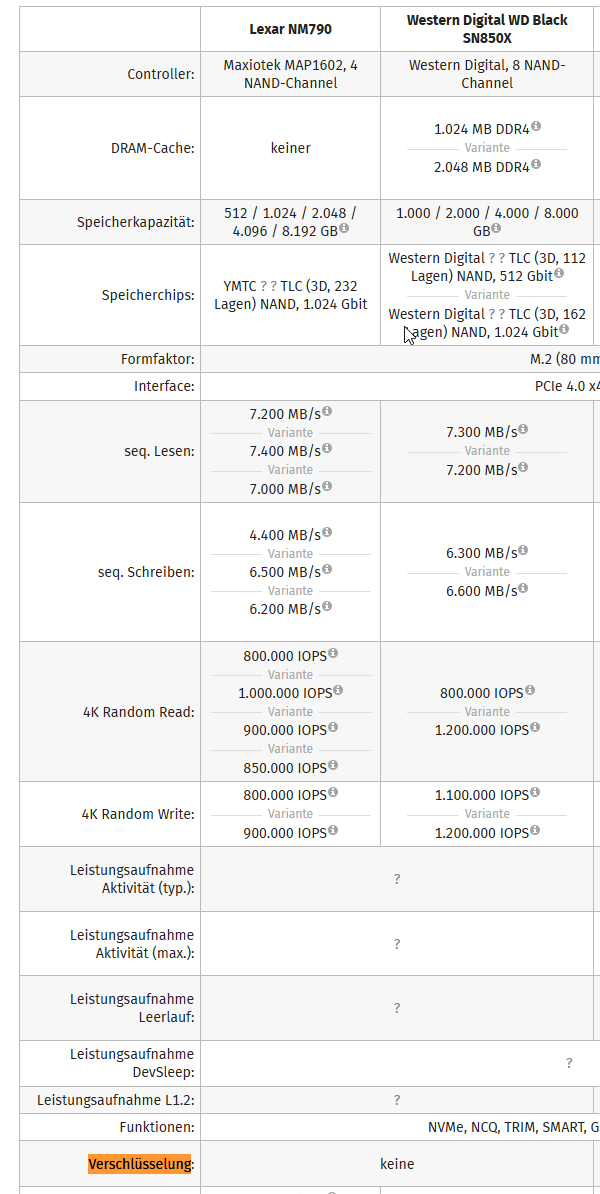 | | Lexar NM790 | Western Digital WD Black SN850X |
|---|---|---|
| Controller: | Maxiotek MAP1602, 4 NAND-Channel | Western Digital, 8 NAND-Channel |
| DRAM-Cache: | keiner | 1.024 MB DDR4 Variante 2.048 MB DDR4 |
| Speicherkapazität: | 512 / 1.024 / 2.048 / 4.096 / 8.192 GB | 1.000 / 2.000 / 4.000 / 8.000 GB |
| Speicherchips: | YMTC ? ? TLC (3D, 232 Lagen) NAND, 1.024 Gbit | Western Digital ? ? TLC (3D, 112 Lagen) NAND, 512 Gbit Variante Western Digital ? ? TLC (3D, 162 Lagen) NAND, 1.024 Gbit |
| Formfaktor: | M.2 (80 mm | |
| Interface: | PCIe 4.0 x4 | |
| seq. Lesen: | 7.200 MB/s Variante 7.400 MB/s Variante 7.000 MB/s | 7.300 MB/s Variante 7.200 MB/s |
| seq. Schreiben: | 4.400 MB/s Variante 6.500 MB/s Variante 6.200 MB/s | 6.300 MB/s Variante 6.600 MB/s |
| 4K Random Read: | 800.000 IOPS Variante 1.000.000 IOPS Variante 900.000 IOPS Variante 850.000 IOPS | 800.000 IOPS Variante 1.200.000 IOPS |
| 4K Random Write: | 800.000 IOPS Variante 900.000 IOPS | 1.100.000 IOPS Variante 1.200.000 IOPS |
| Leistungsaufnahme Aktivität (typ.): | ? | |
| Leistungsaufnahme Aktivität (max.): | ? | |
| Leistungsaufnahme Leerlauf: | ? | |
| Leistungsaufnahme DevSleep: | ? | |
| Leistungsaufnahme L1.2: | ? | |
| Funktionen: | NVMe, NCQ, TRIM, SMART, G | |
| Verschlüsselung: | keine | |